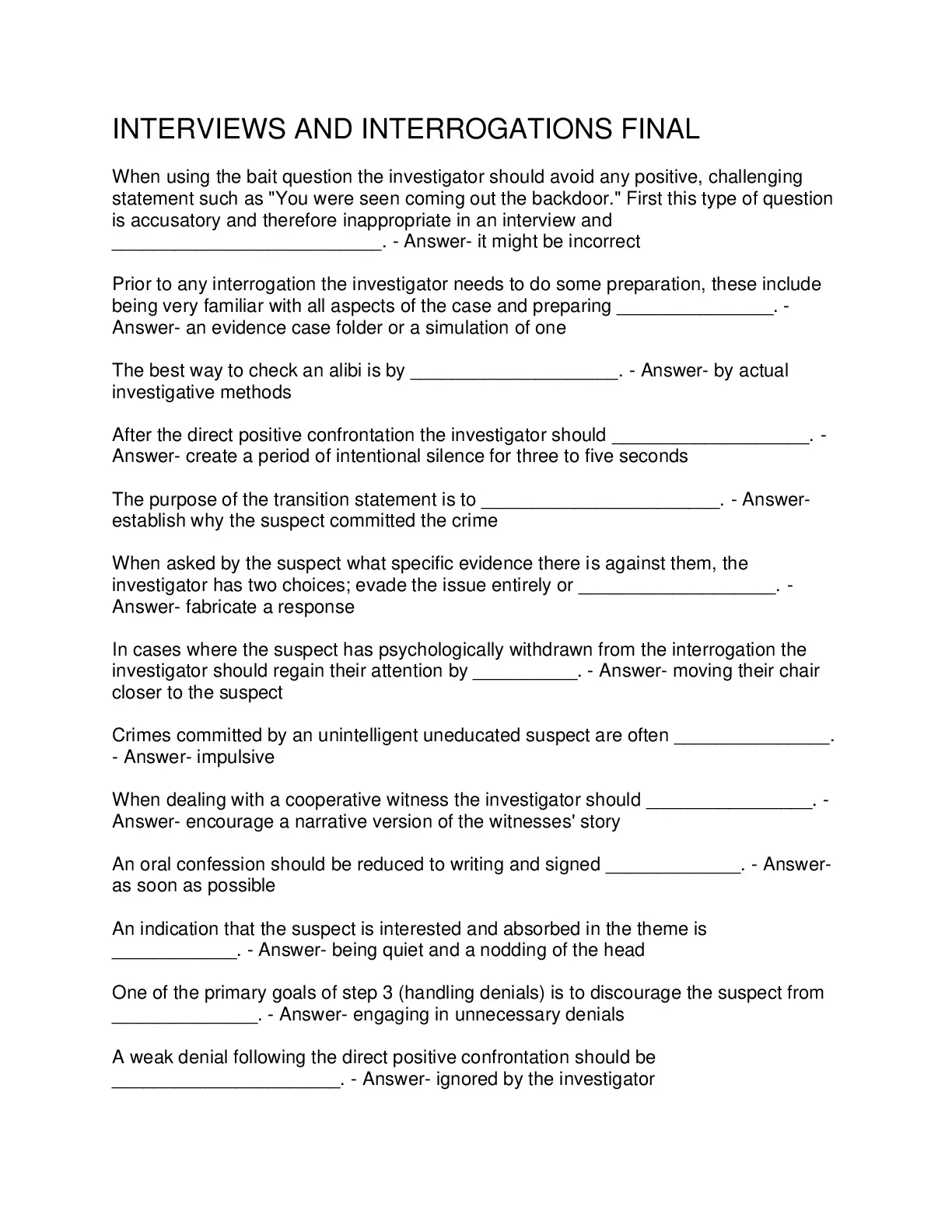 INTERVIEWS AND INTERROGATIONS FINAL

When using the bait question the investigator should avoid any positive, challenging statement such as "You were seen coming out the backdoor." First this type of question is accusatory and therefore inappropriate in an interview and __________________________. - Answer- it might be incorrect

Prior to any interrogation the investigator needs to do some preparation, these include being very familiar with all aspects of the case and preparing _______________. - Answer- an evidence case folder or a simulation of one

The best way to check an alibi is by ____________________. - Answer- by actual investigative methods

After the direct positive confrontation the investigator should ___________________. - Answer- create a period of intentional silence for three to five seconds

The purpose of the transition statement is to _______________________. - Answer- establish why the suspect committed the crime

When asked by the suspect what specific evidence there is against them, the investigator has two choices; evade the issue entirely or ___________________. - Answer- fabricate a response

In cases where the suspect has psychologically withdrawn from the interrogation the investigator should regain their attention by __________. - Answer- moving their chair closer to the suspect

Crimes committed by an unintelligent uneducated suspect are often _______________. - Answer- impulsive

When dealing with a cooperative witness the investigator should ________________. - Answer- encourage a narrative version of the witnesses' story

An oral confession should be reduced to writing and signed _____________. - Answer- as soon as possible

An indication that the suspect is interested and absorbed in the theme is ____________. - Answer- being quiet and a nodding of the head

One of the primary goals of step 3 (handling denials) is to discourage the suspect from ______________. - Answer- engaging in unnecessary denials

A weak denial following the direct positive confrontation should be ______________________. - Answer- ignored by the investigator